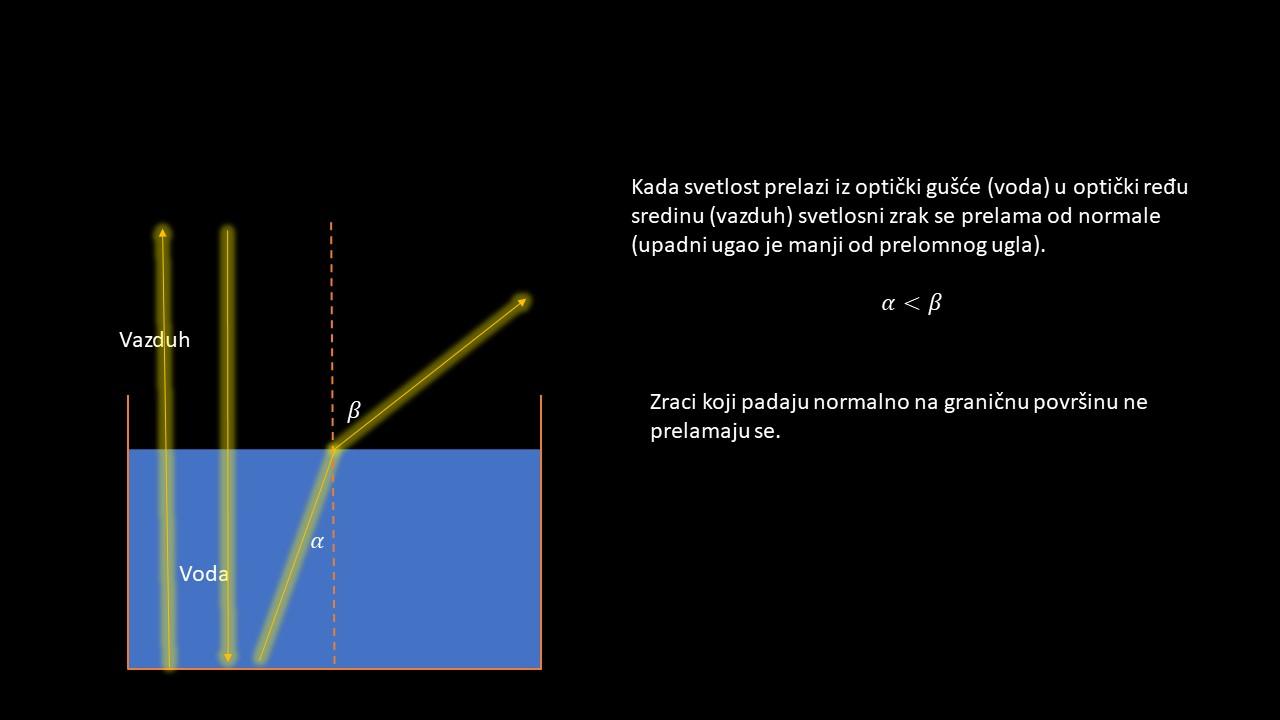 Vazduh

$\beta$

$\alpha$

Voda

Kada svetlost prelazi iz optički gušće (voda) u optički ređu sredinu (vazduh) svetlosni zrak se prelama od normale (upadni ugao je manji od prelomnog ugla).

$\alpha < \beta$

Zraci koji padaju normalno na graničnu površinu ne prelamaju se.